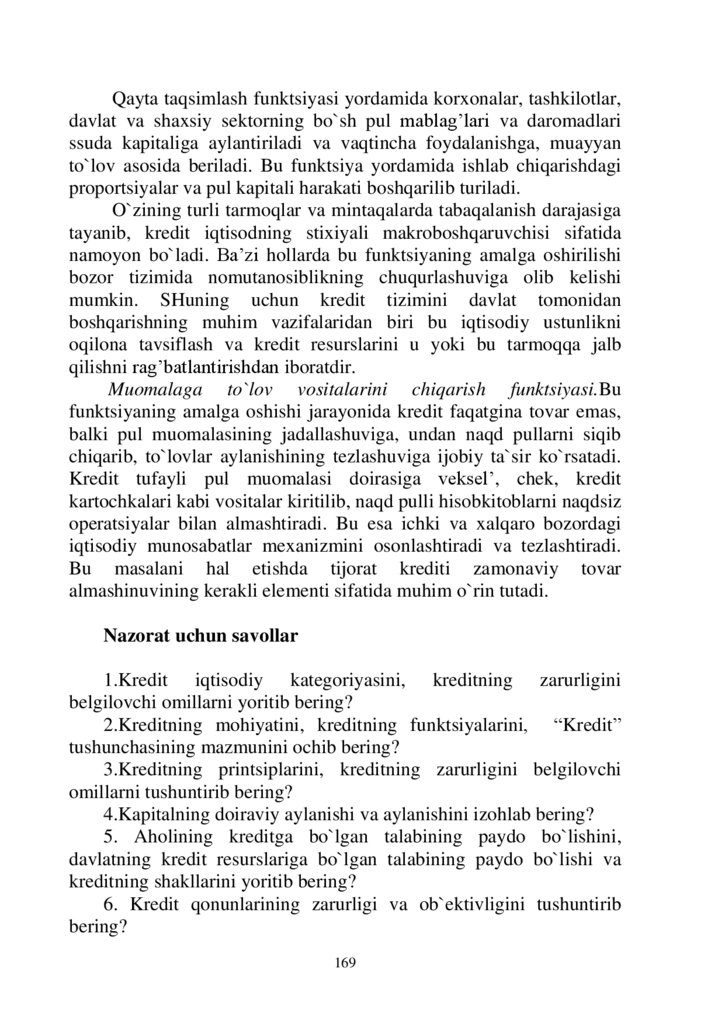 Qayta taqsimlash funktsiyasi yordamida korxonalar, tashkilotlar, davlat va shaxsiy sektorning bo`sh pul mablag’lari va daromadlari ssuda kapitaliga aylantiriladi va vaqtincha foydalanishga, muayyan to`lov asosida beriladi. Bu funktsiya yordamida ishlab chiqarishdagi proportsiyalar va pul kapitali harakati boshqarilib turiladi.

O`zining turli tarmoqlar va mintaqalarda tabaqalanish darajasiga tayanib, kredit iqtisodning stixiyali makroboshqaruvchisi sifatida namoyon bo`ladi. Ba’zi hollarda bu funktsiyaning amalga oshirilishi bozor tizimida nomutanosiblikning chuqurlashuviga olib kelishi mumkin. SHuning uchun kredit tizimini davlat tomonidan boshqarishning muhim vazifalaridan biri bu iqtisodiy ustunlikni oqilona tavsiflash va kredit resurslarini u yoki bu tarmoqqa jalb qilishni rag’batlantirishdan iboratdir.

Muomalaga to`lov vositalarini chiqarish funktsiyasi.Bu funktsiyaning amalga oshishi jarayonida kredit faqatgina tovar emas, balki pul muomalasining jadallashuviga, undan naqd pullarni siqib chiqarib, to`lovlar aylanishining tezlashuviga ijobiy ta`sir ko`rsatadi. Kredit tufayli pul muomalasi doirasiga veksel’, chek, kredit kartochkalari kabi vositalar kiritilib, naqd pulli hisobkitoblarni naqdsiz operatsiyalar bilan almashtiradi. Bu esa ichki va xalqaro bozordagi iqtisodiy munosabatlar mexanizmini osonlashtiradi va tezlashtiradi. Bu masalani hal etishda tijorat krediti zamonaviy tovar almashinuvining kerakli elementi sifatida muhim o`rin tutadi.

Nazorat uchun savollar

1.Kredit iqtisodiy kategoriyasini, kreditning zarurligini belgilovchi omillarni yoritib bering?

2.Kreditning mohiyatini, kreditning funktsiyalarini, “Kredit” tushunchasining mazmunini ochib bering?

3.Kreditning printsiplarini, kreditning zarurligini belgilovchi omillarni tushuntirib bering?

4.Kapitalning doiraviy aylanishi va aylanishini izohlab bering?

5. Aholining kreditga bo`lgan talabining paydo bo`lishini, davlatning kredit resurslariga bo`lgan talabining paydo bo`lishi va kreditning shakllarini yoritib bering?

6. Kredit qonunlarining zarurligi va ob`ektivligini tushuntirib bering?

169